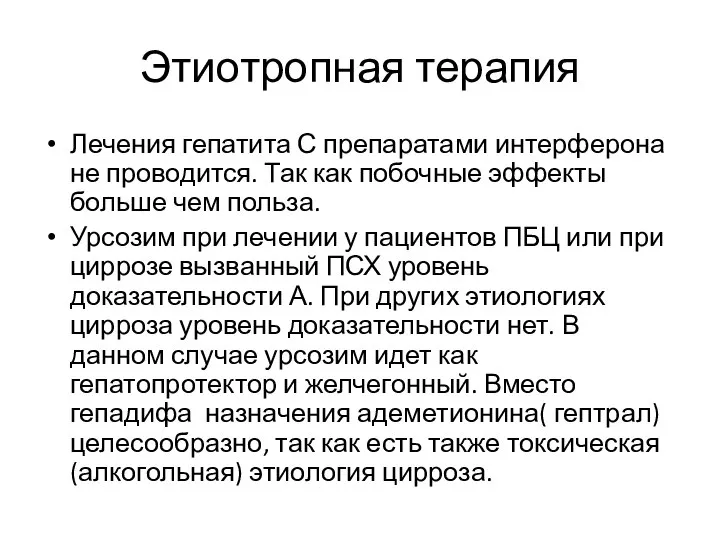 Этиотропная терапия

• Лечения гепатита С препаратами интерферона не проводится. Так как побочные эффекты больше чем польза.
• Урсозим при лечении у пациентов ПБЦ или при циррозе вызванный ПСХ уровень доказательности А. При других этиологиях цирроза уровень доказательности нет. В данном случае урсозим идет как гепатопротектор и желчегонный. Вместо гепадифа назначения адеметионина( гептрал) целесообразно, так как есть также токсическая (алкогольная) этиология цирроза.